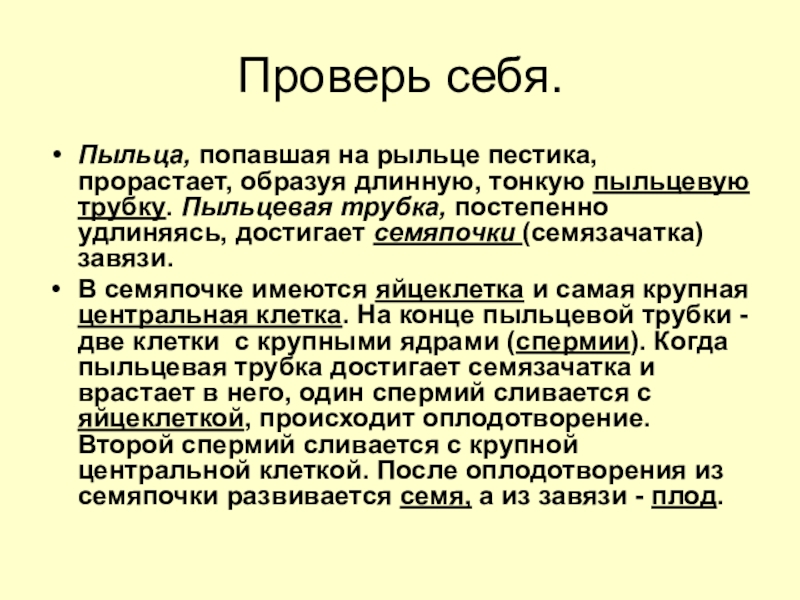 Проверь себя.

• Пыльца, попавшая на рыльце пестика, прорастает, образуя длинную, тонкую пыльцевую трубку. Пыльцевая трубка, постепенно удлиняясь, достигает семяпочки (семязачатка) завязи.

• В семяпочке имеются яйцеклетка и самая крупная центральная клетка. На конце пыльцевой трубки - две клетки с крупными ядрами (спермии). Когда пыльцевая трубка достигает семязачатка и врастает в него, один спермий сливается с яйцеклеткой, происходит оплодотворение. Второй спермий сливается с крупной центральной клеткой. После оплодотворения из семяпочки развивается семя, а из завязи - плод.